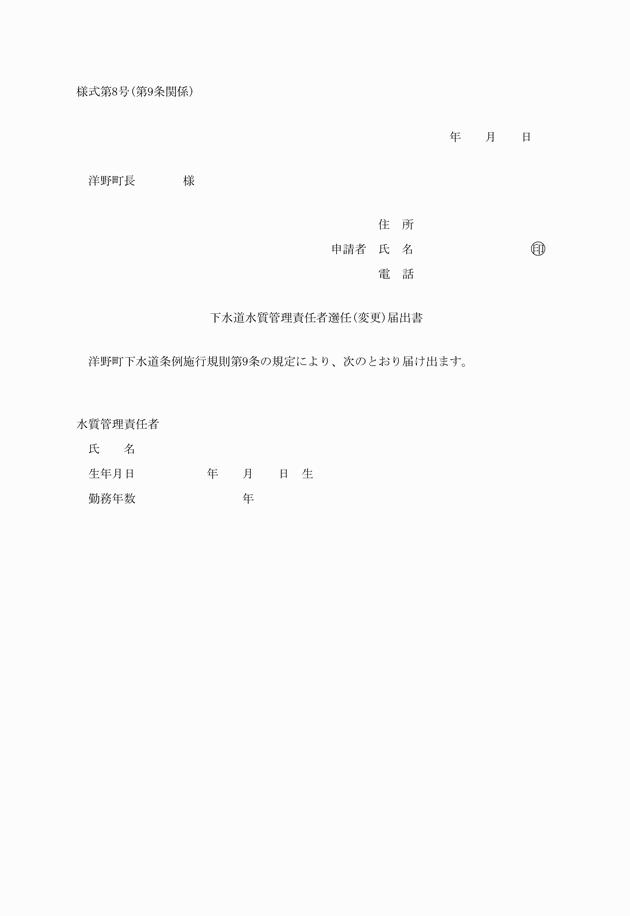 様式第8号(第9条関係)

年　月　日

洋野町長　　　様

住　所
申請者　氏　名　　　　　　印
電　話

下水道水質管理責任者選任(変更)届出書

洋野町下水道条例施行規則第9条の規定により、次のとおり届け出ます。

水質管理責任者
氏　　名
生年月日　　　　年　　月　　日　生
勤務年数　　　　　　年